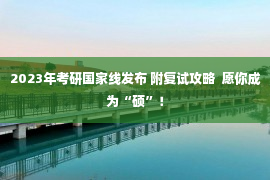 2023年考研国家线发布 附复试攻略 愿你成为“硕”！